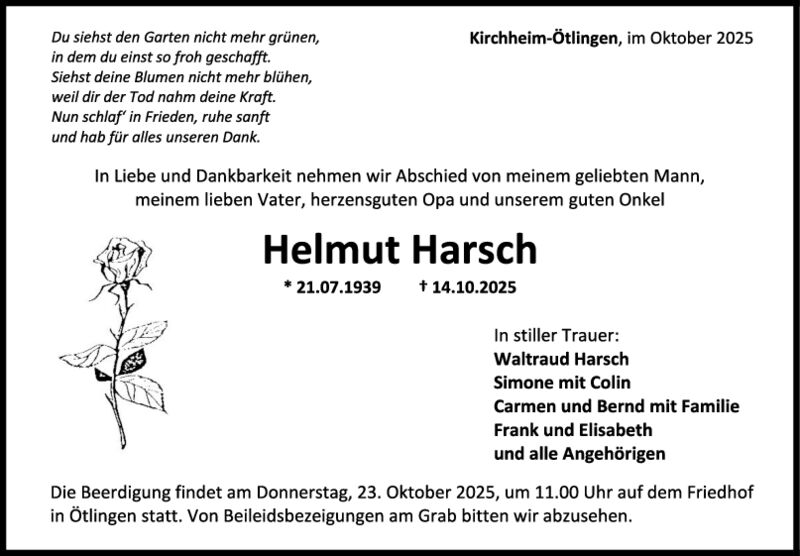 Du siehst den Garten nicht mehr grünen,
in dem du einst so froh geschafft.
Siehst deine Blumen nicht mehr blühen,
weil dir der Tod nahm deine Kraft.
Nun schlaf' in Frieden, ruhe sanft
und hab für alles unseren Dank.

Kirchheim-Ötlingen, im Oktober 2025

In Liebe und Dankbarkeit nehmen wir Abschied von meinem geliebten Mann, meinem lieben Vater, herzensguten Opa und unserem guten Onkel

Helmut Harsch

* 21.07.1939 † 14.10.2025

In stiller Trauer:
Waltraud Harsch
Simone mit Colin
Carmen und Bernd mit Familie
Frank und Elisabeth
und alle Angehörigen

Die Beerdigung findet am Donnerstag, 23. Oktober 2025, um 11.00 Uhr auf dem Friedhof in Ötlingen statt. Von Beileidsbezeigungen am Grab bitten wir abzusehen.